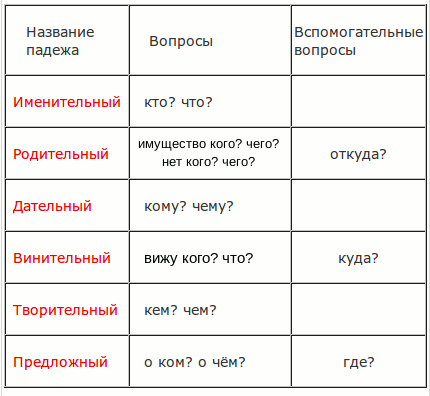 | Название падежа | Вопросы | Вспомогательные вопросы |
|---|---|---|
| Именительный | кто? что? | |
| Родительный | имущество кого? чего? нет кого? чего? | откуда? |
| Дательный | кому? чему? | |
| Винительный | вижу кого? что? | куда? |
| Творительный | кем? чем? | |
| Предложный | о ком? о чём? | где? |